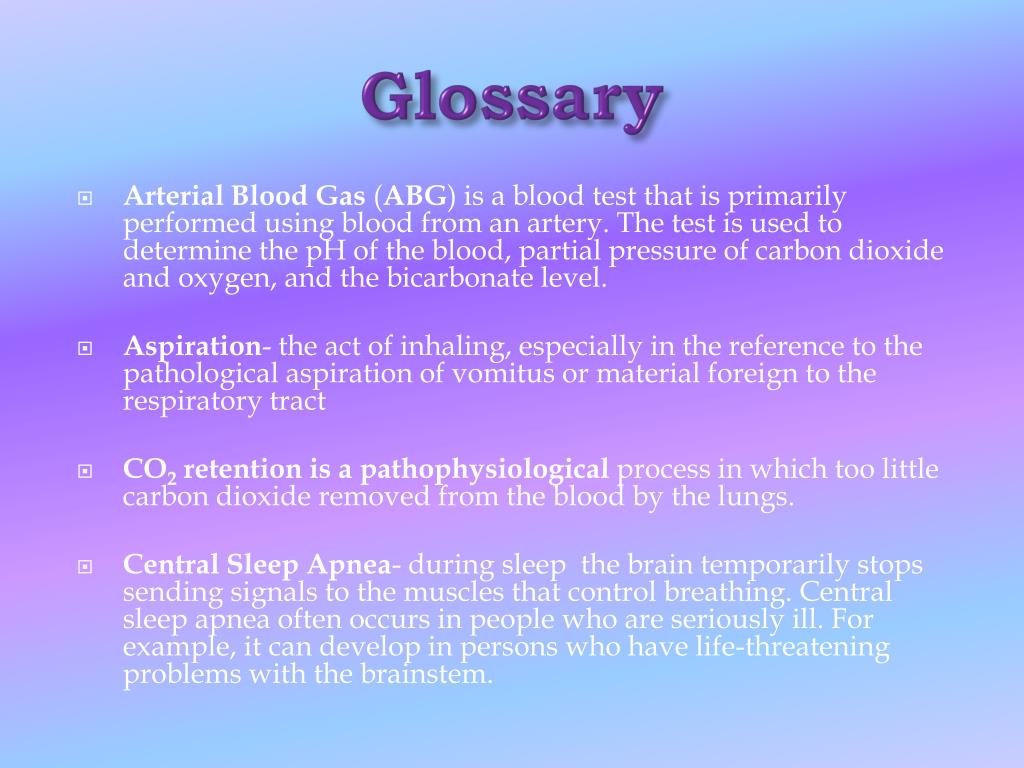 Glossary

Arterial Blood Gas (ABG) is a blood test that is primarily performed using blood from an artery. The test is used to determine the pH of the blood, partial pressure of carbon dioxide and oxygen, and the bicarbonate level.

Aspiration- the act of inhaling, especially in the reference to the pathological aspiration of vomitus or material foreign to the respiratory tract

$CO_2$ retention is a pathophysiological process in which too little carbon dioxide removed from the blood by the lungs.

Central Sleep Apnea- during sleep the brain temporarily stops sending signals to the muscles that control breathing. Central sleep apnea often occurs in people who are seriously ill. For example, it can develop in persons who have life-threatening problems with the brainstem.